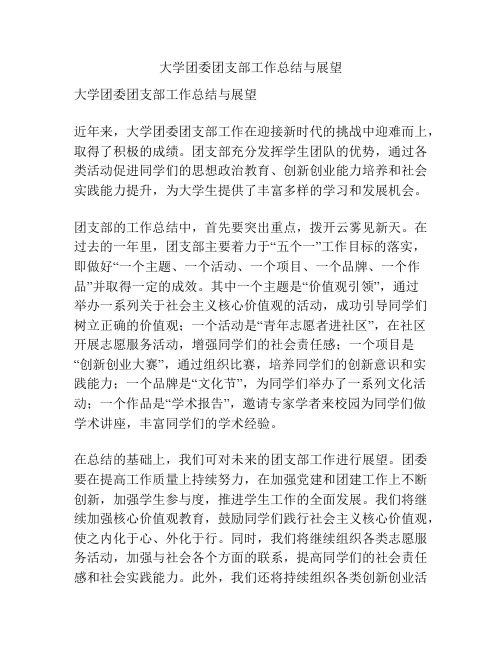 大学团委团支部工作总结与展望

大学团委团支部工作总结与展望

近年来，大学团委团支部工作在迎接新时代的挑战中迎难而上，取得了积极的成绩。团支部充分发挥学生团队的优势，通过各类活动促进同学们的思想政治教育、创新创业能力培养和社会实践能力提升，为大学生提供了丰富多样的学习和发展机会。

团支部的工作总结中，首先要突出重点，拨开云雾见新天。在过去的一年里，团支部主要着力于“五个一”工作目标的落实，即做好“一个主题、一个活动、一个项目、一个品牌、一个作品”并取得一定的成效。其中一个主题是“价值观引领”，通过举办一系列关于社会主义核心价值观的活动，成功引导同学们树立正确的价值观；一个活动是“青年志愿者进社区”，在社区开展志愿服务活动，增强同学们的社会责任感；一个项目是“创新创业大赛”，通过组织比赛，培养同学们的创新意识和实践能力；一个品牌是“文化节”，为同学们举办了一系列文化活动；一个作品是“学术报告”，邀请专家学者来校园为同学们做学术讲座，丰富同学们的学术经验。

在总结的基础上，我们可对未来的团支部工作进行展望。团委要在提高工作质量上持续努力，在加强党建和团建工作上不断创新，加强学生参与度，推进学生工作的全面发展。我们将继续加强核心价值观教育，鼓励同学们践行社会主义核心价值观，使之内化于心、外化于行。同时，我们将继续组织各类志愿服务活动，加强与社会各个方面的联系，提高同学们的社会责任感和社会实践能力。此外，我们还将持续组织各类创新创业活